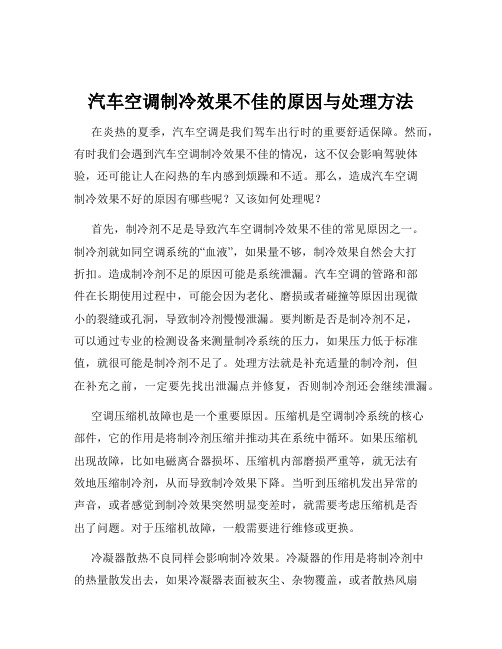 汽车空调制冷效果不佳的原因与处理方法

在炎热的夏季，汽车空调是我们驾车出行时的重要舒适保障。然而，有时我们会遇到汽车空调制冷效果不佳的情况，这不仅会影响驾驶体验，还可能让人在闷热的车内感到烦躁和不适。那么，造成汽车空调制冷效果不好的原因有哪些呢？又该如何处理呢？

首先，制冷剂不足是导致汽车空调制冷效果不佳的常见原因之一。制冷剂就如同空调系统的“血液”，如果量不够，制冷效果自然会大打折扣。造成制冷剂不足的原因可能是系统泄漏。汽车空调的管路和部件在长期使用过程中，可能会因为老化、磨损或者碰撞等原因出现微小的裂缝或孔洞，导致制冷剂慢慢泄漏。要判断是否是制冷剂不足，可以通过专业的检测设备来测量制冷系统的压力，如果压力低于标准值，就很可能是制冷剂不足了。处理方法就是补充适量的制冷剂，但在补充之前，一定要先找出泄漏点并修复，否则制冷剂还会继续泄漏。

空调压缩机故障也是一个重要原因。压缩机是空调制冷系统的核心部件，它的作用是将制冷剂压缩并推动其在系统中循环。如果压缩机出现故障，比如电磁离合器损坏、压缩机内部磨损严重等，就无法有效地压缩制冷剂，从而导致制冷效果下降。当听到压缩机发出异常的声音，或者感觉到制冷效果突然明显变差时，就需要考虑压缩机是否出了问题。对于压缩机故障，一般需要进行维修或更换。

冷凝器散热不良同样会影响制冷效果。冷凝器的作用是将制冷剂中的热量散发出去，如果冷凝器表面被灰尘、杂物覆盖，或者散热风扇